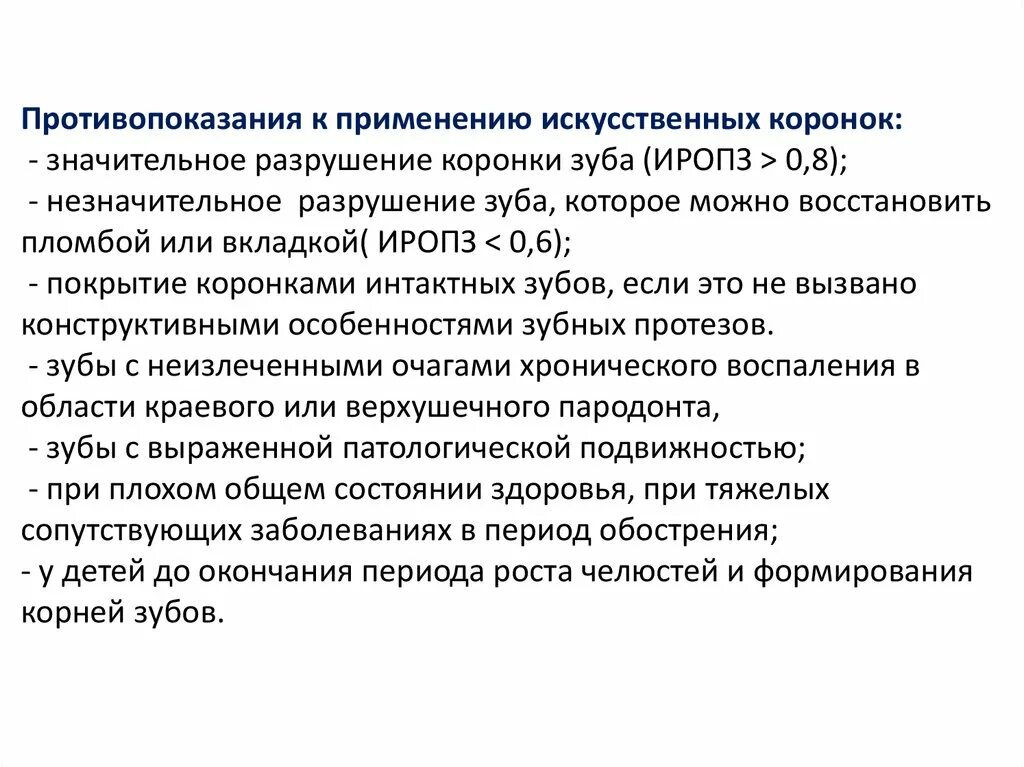 Противопоказания к применению искусственных коронок:
- значительное разрушение коронки зуба (ИРОПЗ > 0,8);
- незначительное разрушение зуба, которое можно восстановить пломбой или вкладкой( ИРОПЗ < 0,6);
- покрытие коронками интактных зубов, если это не вызвано конструктивными особенностями зубных протезов.
- зубы с неизлеченными очагами хронического воспаления в области краевого или верхушечного пародонта,
- зубы с выраженной патологической подвижностью;
- при плохом общем состоянии здоровья, при тяжелых сопутствующих заболеваниях в период обострения;
- у детей до окончания периода роста челюстей и формирования корней зубов.